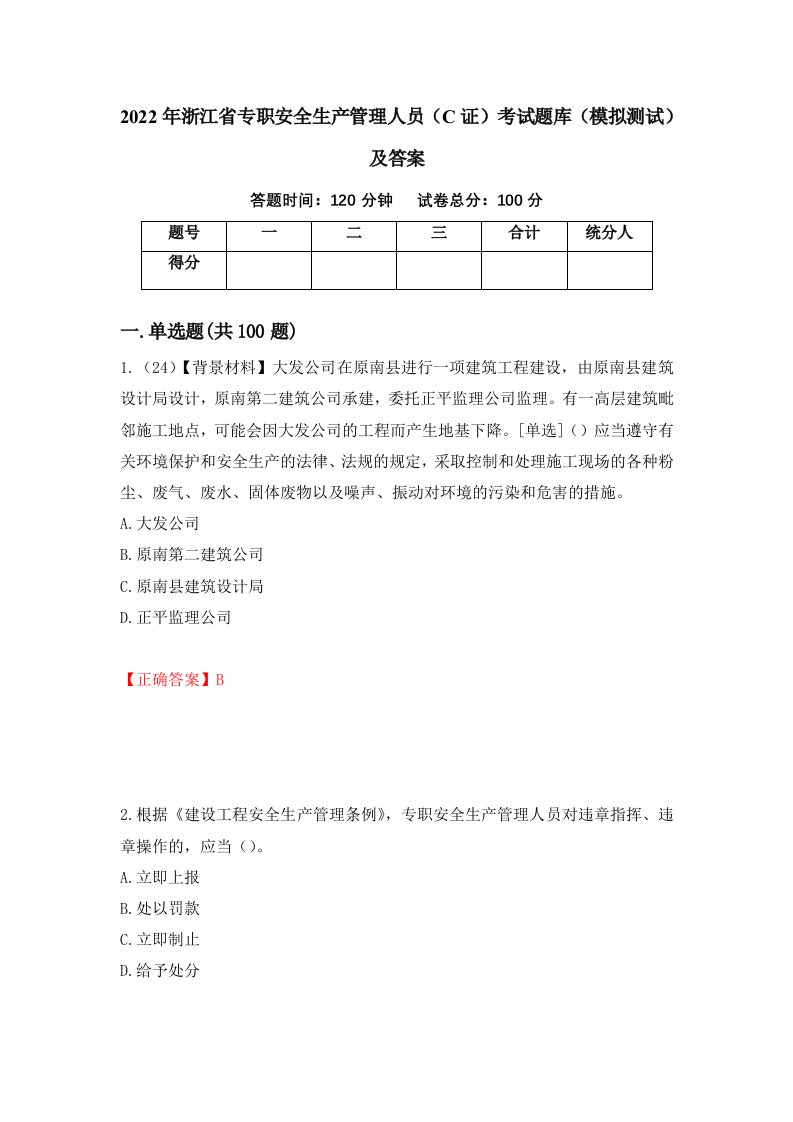 2022年浙江省专职安全生产管理人员（C证）考试题库（模拟测试）及答案

答题时间：120分钟　试卷总分：100分

| 题号 | 一 | 二 | 三 | 合计 | 统分人 |
|---|---|---|---|---|---|
| 得分 | | | | | |

一.单选题(共100题)

1.（24）【背景材料】大发公司在原南县进行一项建筑工程建设，由原南县建筑设计局设计，原南第二建筑公司承建，委托正平监理公司监理。有一高层建筑毗邻施工地点，可能会因大发公司的工程而产生地基下降。[单选]（）应当遵守有关环境保护和安全生产的法律、法规的规定，采取控制和处理施工现场的各种粉尘、废气、废水、固体废物以及噪声、振动对环境的污染和危害的措施。

A.大发公司

B.原南第二建筑公司

C.原南县建筑设计局

D.正平监理公司

【正确答案】B

2.根据《建设工程安全生产管理条例》，专职安全生产管理人员对违章指挥、违章操作的，应当（）。

A.立即上报

B.处以罚款

C.立即制止

D.给予处分